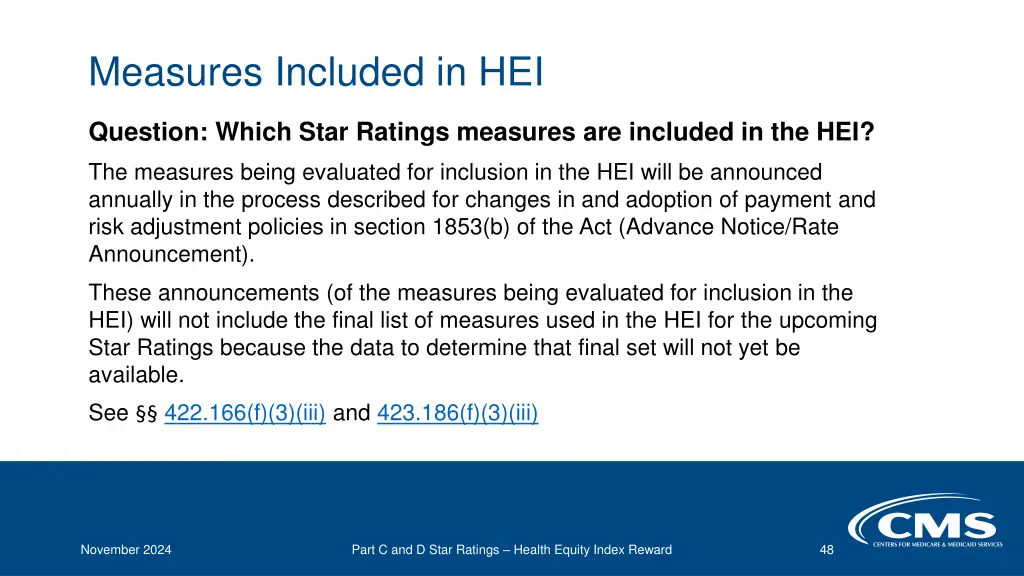 Measures Included in HEI

Question: Which Star Ratings measures are included in the HEI?

The measures being evaluated for inclusion in the HEI will be announced annually in the process described for changes in and adoption of payment and risk adjustment policies in section 1853(b) of the Act (Advance Notice/Rate Announcement).

These announcements (of the measures being evaluated for inclusion in the HEI) will not include the final list of measures used in the HEI for the upcoming Star Ratings because the data to determine that final set will not yet be available.

See §§ 422.166(f)(3)(iii) and 423.186(f)(3)(iii)

November 2024

Part C and D Star Ratings – Health Equity Index Reward

48

CMS
CENTERS FOR MEDICARE & MEDICAID SERVICES